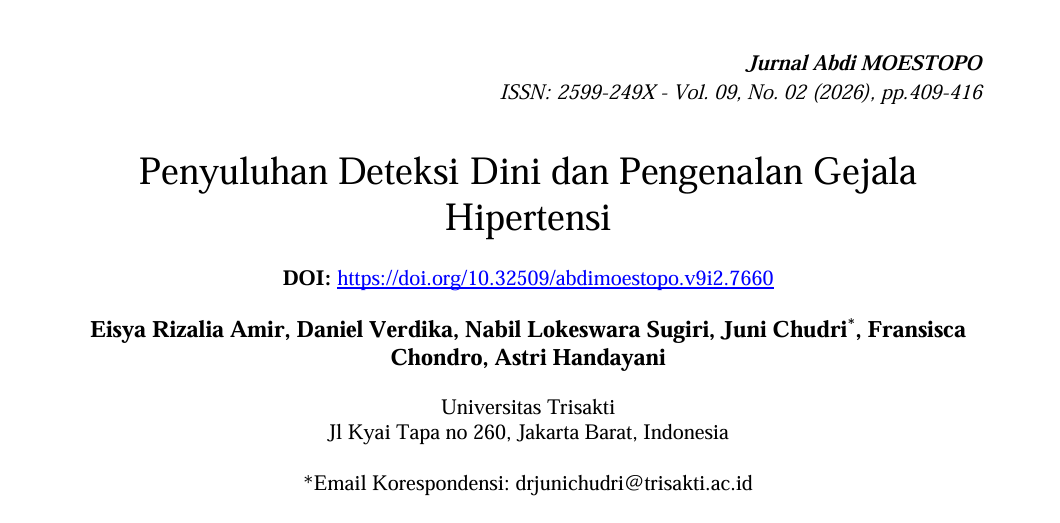 Jurnal Abdi MOESTOPO
ISSN: 2599-249X - Vol. 09, No. 02 (2026), pp.409-416

Penyuluhan Deteksi Dini dan Pengenalan Gejala Hipertensi

DOI: https://doi.org/10.32509/abdimoestopo.v9i2.7660

Eisya Rizalia Amir, Daniel Verdika, Nabil Lokeswara Sugiri, Juni Chudri*, Fransisca Chondro, Astri Handayani

Universitas Trisakti
Jl Kyai Tapa no 260, Jakarta Barat, Indonesia

*Email Korespondensi: drjunichudri@trisakti.ac.id